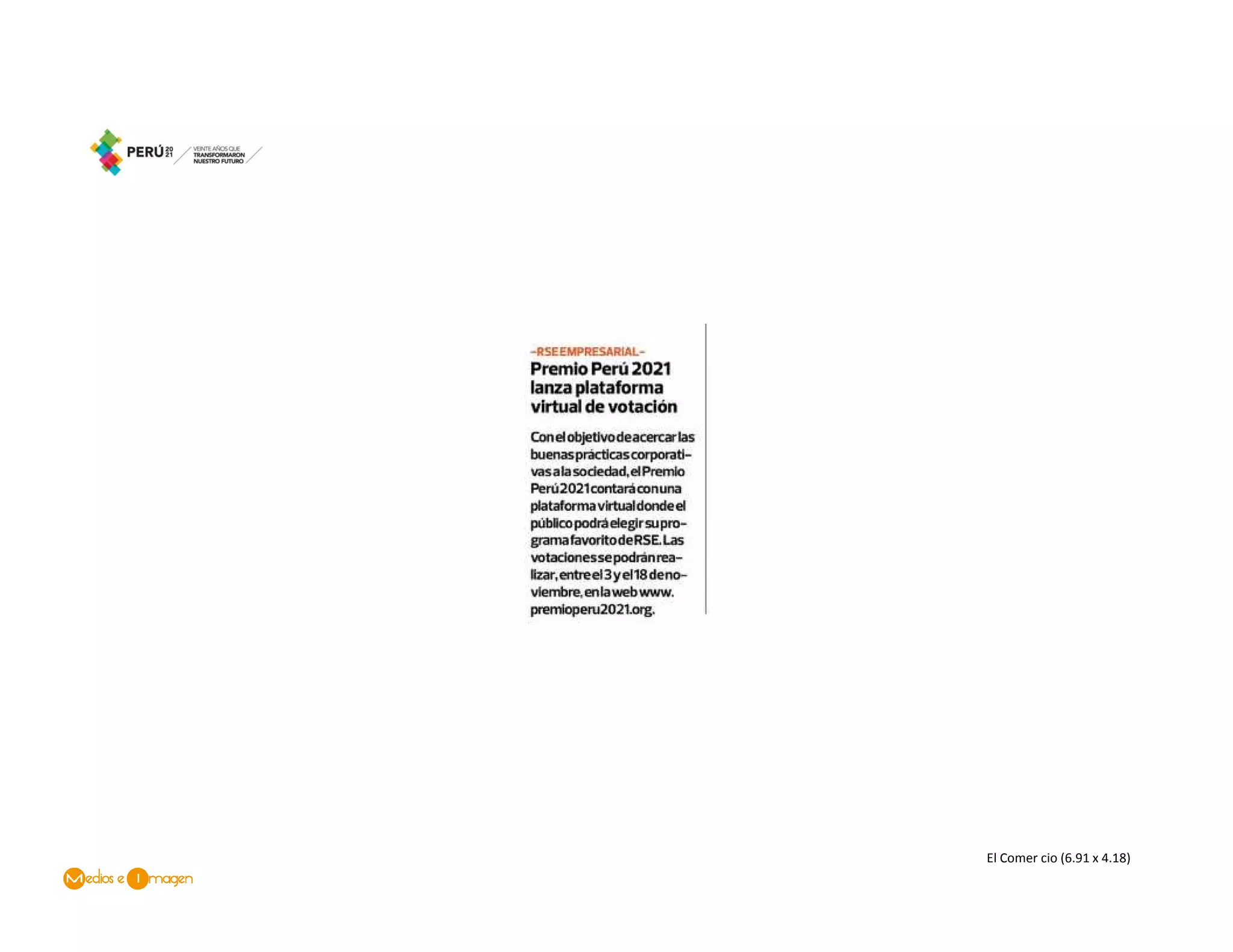 PERÚ 2021
VEINTE AÑOS QUE TRANSFORMARON NUESTRO FUTURO

-RSE EMPRESARIAL-

Premio Perú 2021 lanza plataforma virtual de votación

Con el objetivo de acercar las buenas prácticas corporativas a la sociedad, el Premio Perú 2021 contará con una plataforma virtual donde el público podrá elegir su programa favorito de RSE. Las votaciones se podrán realizar, entre el 3 y el 18 de noviembre, en la web www.premioperu2021.org.

El Comer cio (6.91 x 4.18)

Medios e Imagen